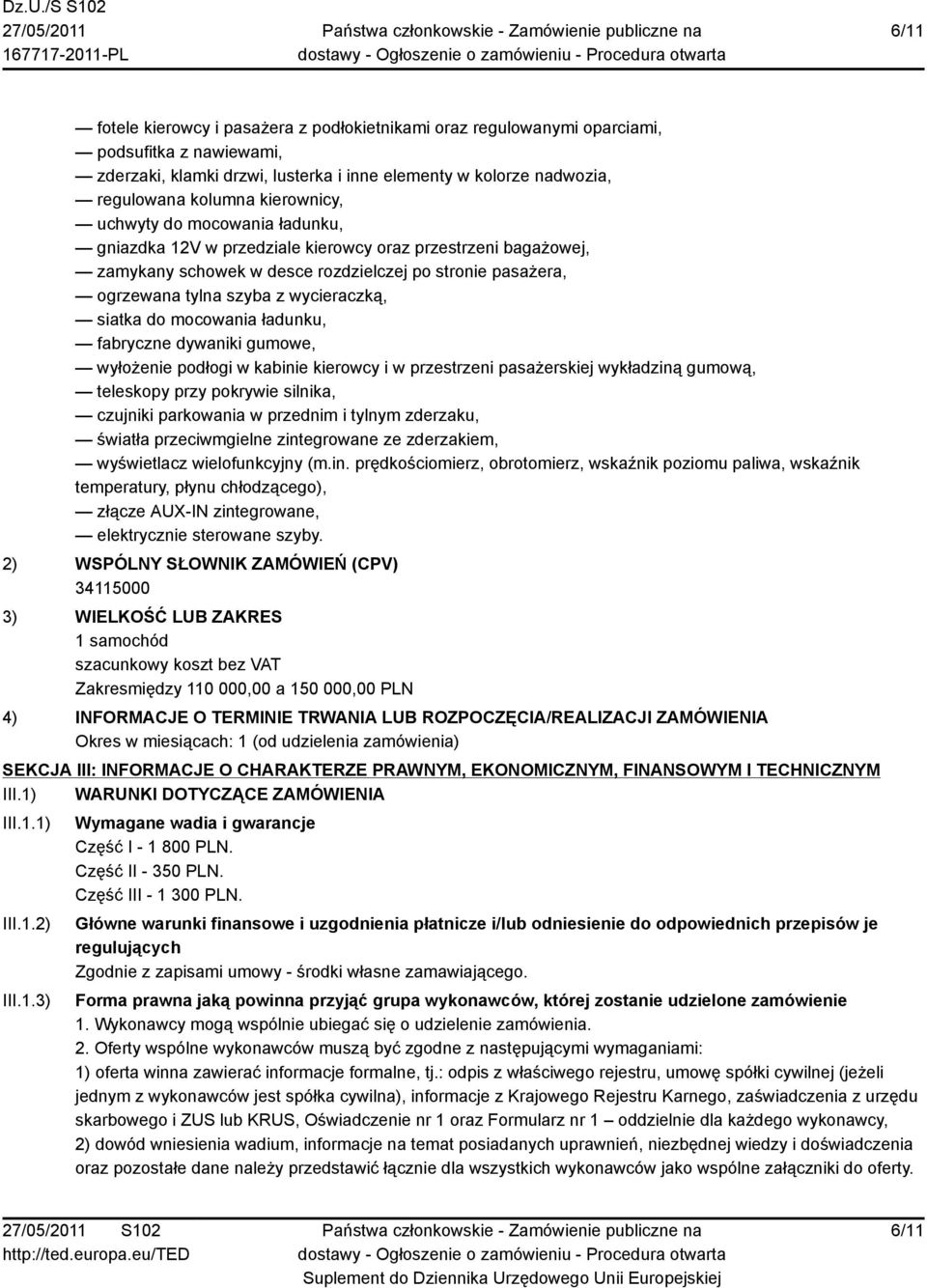 Dz.U./S S102
27/05/2011
167717-2011-PL

Państwa członkowskie - Zamówienie publiczne na dostawy - Ogłoszenie o zamówieniu - Procedura otwarta

6/11

— fotele kierowcy i pasażera z podłokietnikami oraz regulowanymi oparciami,
— podsufitka z nawiewami,
— zderzaki, klamki drzwi, lusterka i inne elementy w kolorze nadwozia,
— regulowana kolumna kierownicy,
— uchwyty do mocowania ładunku,
— gniazdka 12V w przedziale kierowcy oraz przestrzeni bagażowej,
— zamykany schowek w desce rozdzielczej po stronie pasażera,
— ogrzewana tylna szyba z wycieraczką,
— siatka do mocowania ładunku,
— fabryczne dywaniki gumowe,
— wyłożenie podłogi w kabinie kierowcy i w przestrzeni pasażerskiej wykładziną gumową,
— teleskopy przy pokrywie silnika,
— czujniki parkowania w przednim i tylnym zderzaku,
— światła przeciwmgielne zintegrowane ze zderzakiem,
— wyświetlacz wielofunkcyjny (m.in. prędkościomierz, obrotomierz, wskaźnik poziomu paliwa, wskaźnik temperatury, płynu chłodzącego),
— złącze AUX-IN zintegrowane,
— elektrycznie sterowane szyby.

2) WSPÓLNY SŁOWNIK ZAMÓWIEŃ (CPV)
34115000

3) WIELKOŚĆ LUB ZAKRES
1 samochód
szacunkowy koszt bez VAT
Zakresmiędzy 110 000,00 a 150 000,00 PLN

4) INFORMACJE O TERMINIE TRWANIA LUB ROZPOCZĘCIA/REALIZACJI ZAMÓWIENIA
Okres w miesiącach: 1 (od udzielenia zamówienia)

SEKCJA III: INFORMACJE O CHARAKTERZE PRAWNYM, EKONOMICZNYM, FINANSOWYM I TECHNICZNYM

III.1) WARUNKI DOTYCZĄCE ZAMÓWIENIA

III.1.1) Wymagane wadia i gwarancje
Część I - 1 800 PLN.
Część II - 350 PLN.
Część III - 1 300 PLN.

III.1.2) Główne warunki finansowe i uzgodnienia płatnicze i/lub odniesienie do odpowiednich przepisów je regulujących
Zgodnie z zapisami umowy - środki własne zamawiającego.

III.1.3) Forma prawna jaką powinna przyjąć grupa wykonawców, której zostanie udzielone zamówienie
1. Wykonawcy mogą wspólnie ubiegać się o udzielenie zamówienia.
2. Oferty wspólne wykonawców muszą być zgodne z następującymi wymaganiami:
1) oferta winna zawierać informacje formalne, tj.: odpis z właściwego rejestru, umowę spółki cywilnej (jeżeli jednym z wykonawców jest spółka cywilna), informacje z Krajowego Rejestru Karnego, zaświadczenia z urzędu skarbowego i ZUS lub KRUS, Oświadczenie nr 1 oraz Formularz nr 1 — oddzielnie dla każdego wykonawcy,
2) dowód wniesienia wadium, informacje na temat posiadanych uprawnień, niezbędnej wiedzy i doświadczenia oraz pozostałe dane należy przedstawić łącznie dla wszystkich wykonawców jako wspólne załączniki do oferty.

27/05/2011 S102
http://ted.europa.eu/TED

Państwa członkowskie - Zamówienie publiczne na dostawy - Ogłoszenie o zamówieniu - Procedura otwarta
Suplement do Dziennika Urzędowego Unii Europejskiej

6/11